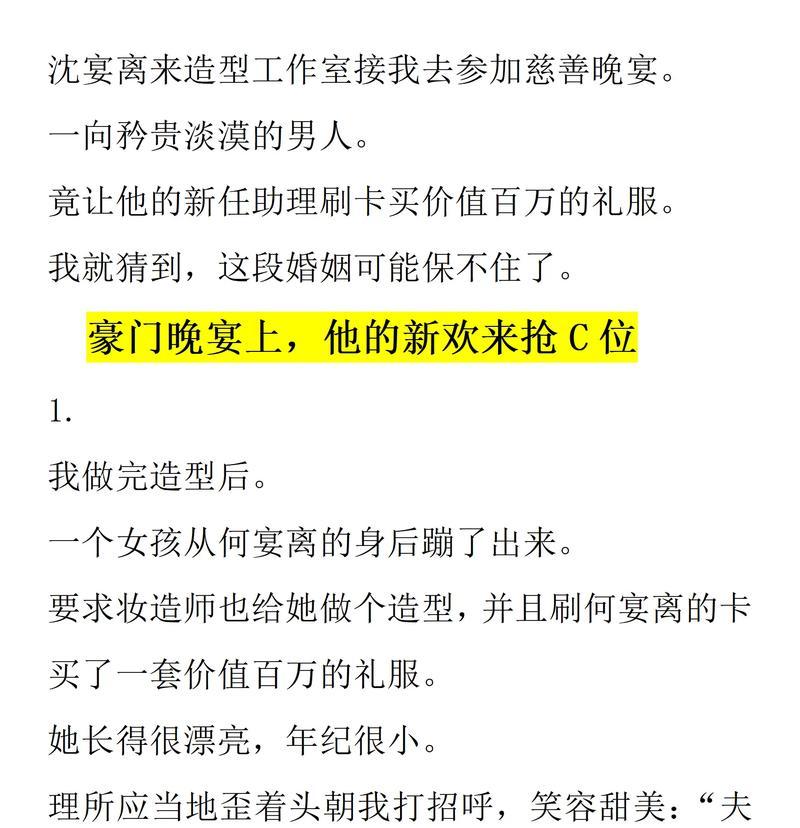 沈宴离来造型工作室接我去参加慈善晚宴。

一向矜贵淡漠的男人。

竟让他的新任助理刷卡买价值百万的礼服。

我就猜到，这段婚姻可能保不住了。

豪门晚宴上，他的新欢来抢 C 位

1.

我做完造型后。

一个女孩从何宴离的身后蹦了出来。

要求妆造师也给她做个造型，并且刷何宴离的卡买了一套价值百万的礼服。

她长得很漂亮，年纪很小。

理所应当地歪着头朝我打招呼，笑容甜美：“夫